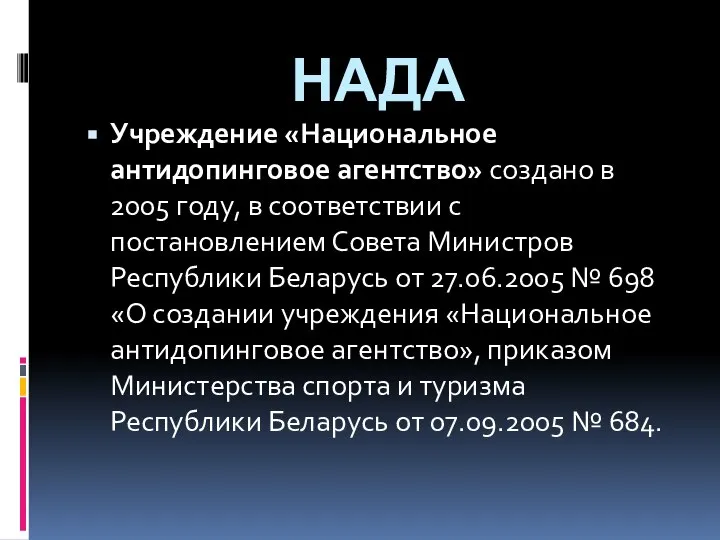 НАДА

Учреждение «Национальное антидопинговое агентство» создано в 2005 году, в соответствии с постановлением Совета Министров Республики Беларусь от 27.06.2005 № 698 «О создании учреждения «Национальное антидопинговое агентство», приказом Министерства спорта и туризма Республики Беларусь от 07.09.2005 № 684.